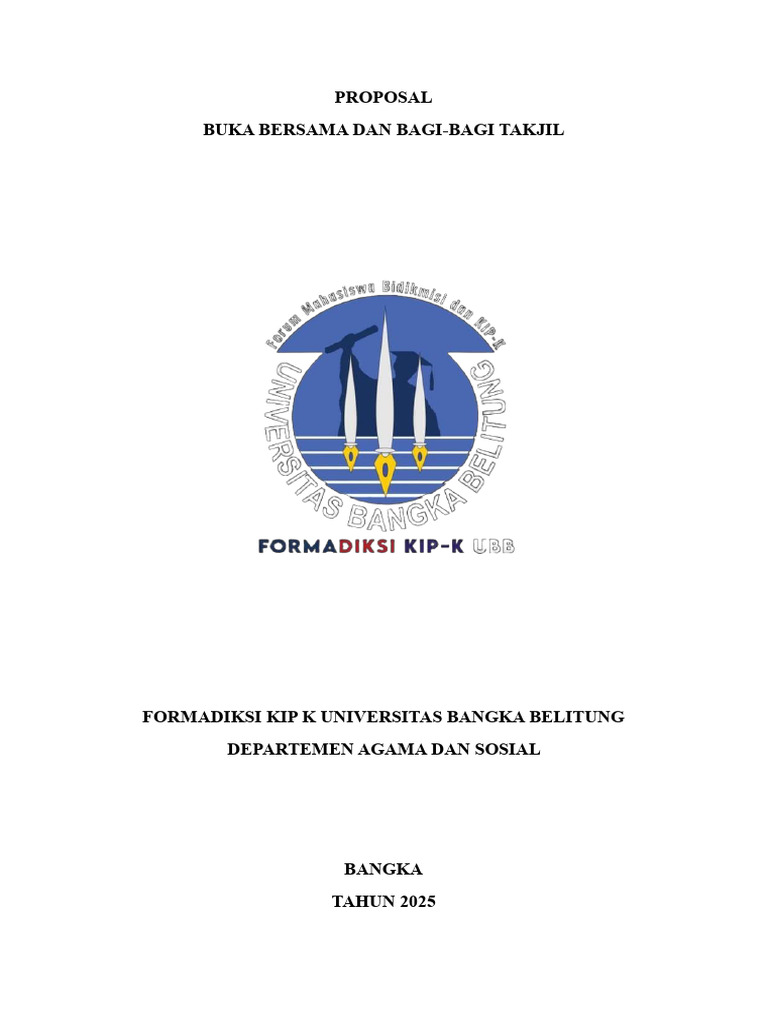 PROPOSAL

BUKA BERSAMA DAN BAGI-BAGI TAKJIL

Forum Mahasiswa Bidikmisi dan KIP-K

UNIVERSITAS BANGKA BELITUNG

FORMADIKSI KIP-K UBB

FORMADIKSI KIP K UNIVERSITAS BANGKA BELITUNG

DEPARTEMEN AGAMA DAN SOSIAL

BANGKA

TAHUN 2025